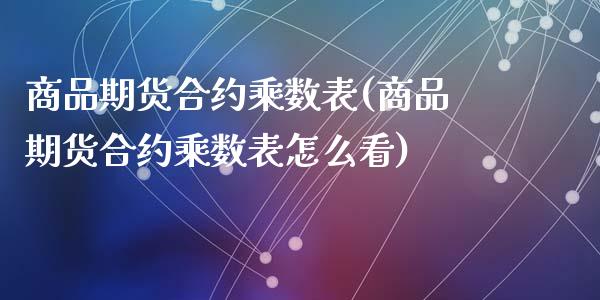 商品期货合约乘数表(商品期货合约乘数表怎么看)